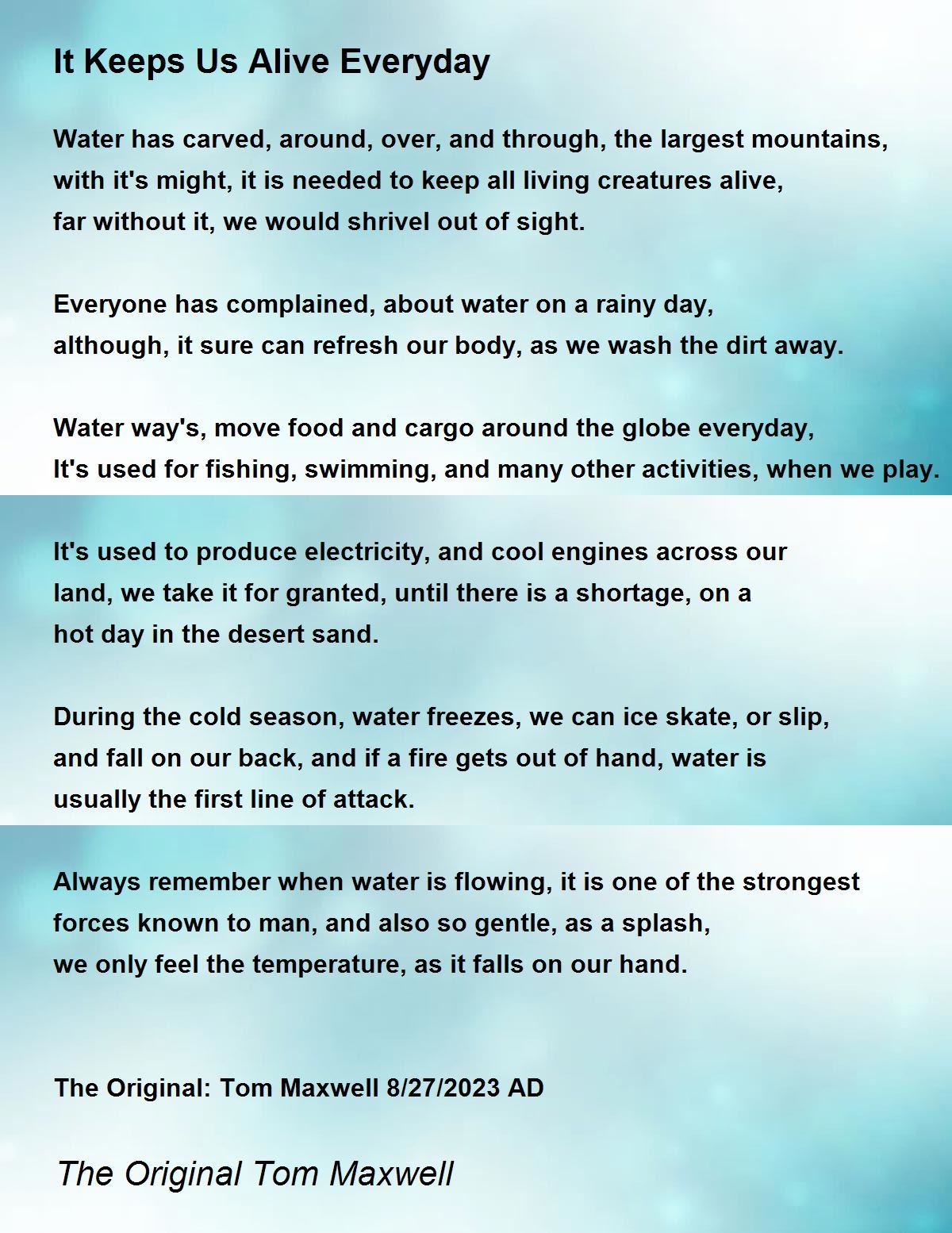 It Keeps Us Alive Everyday

Water has carved, around, over, and through, the largest mountains,
with it's might, it is needed to keep all living creatures alive,
far without it, we would shrivel out of sight.

Everyone has complained, about water on a rainy day,
although, it sure can refresh our body, as we wash the dirt away.

Water way's, move food and cargo around the globe everyday,
It's used for fishing, swimming, and many other activities, when we play.

It's used to produce electricity, and cool engines across our
land, we take it for granted, until there is a shortage, on a
hot day in the desert sand.

During the cold season, water freezes, we can ice skate, or slip,
and fall on our back, and if a fire gets out of hand, water is
usually the first line of attack.

Always remember when water is flowing, it is one of the strongest
forces known to man, and also so gentle, as a splash,
we only feel the temperature, as it falls on our hand.

The Original: Tom Maxwell 8/27/2023 AD

The Original Tom Maxwell